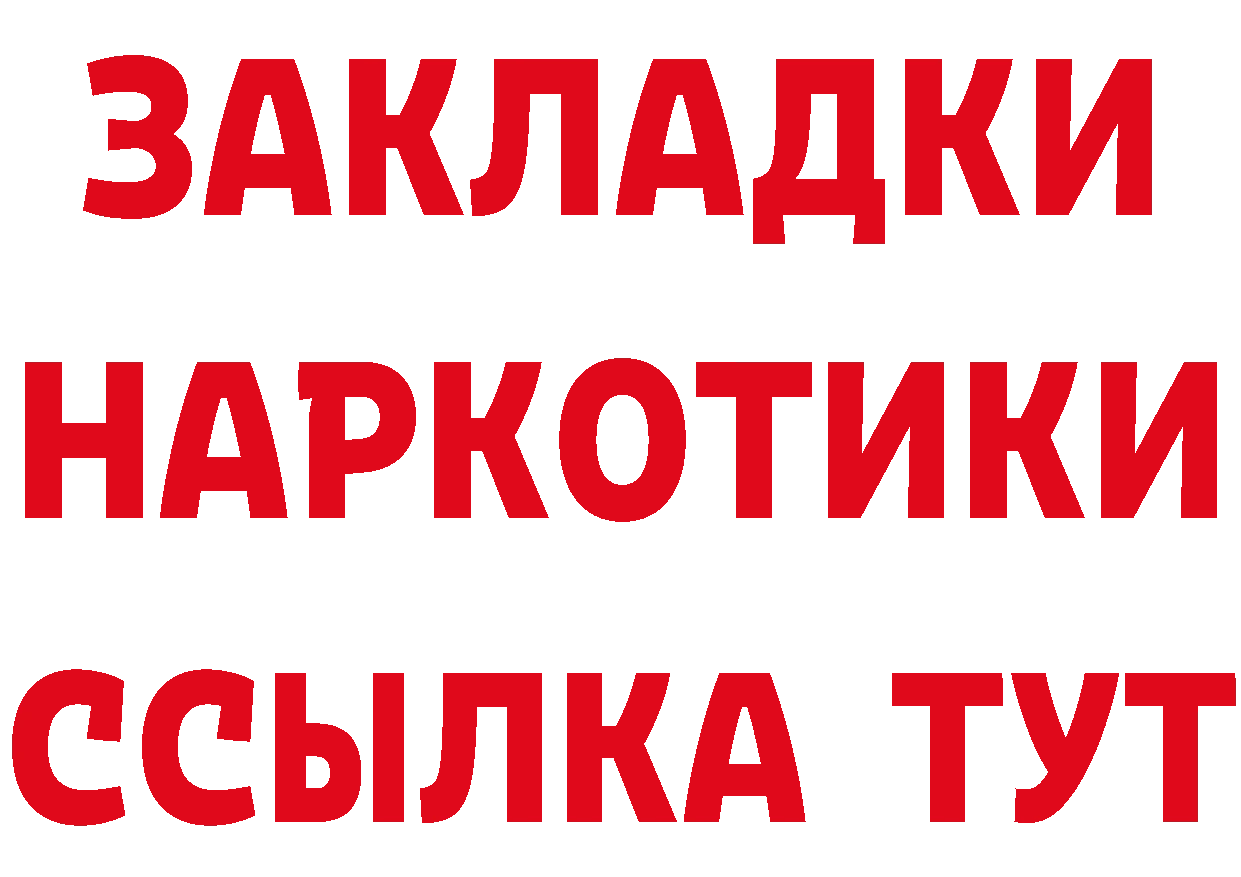 ЗАКЛАДКИ
НАРКОТИКИ
ССЫЛКА ТУТ